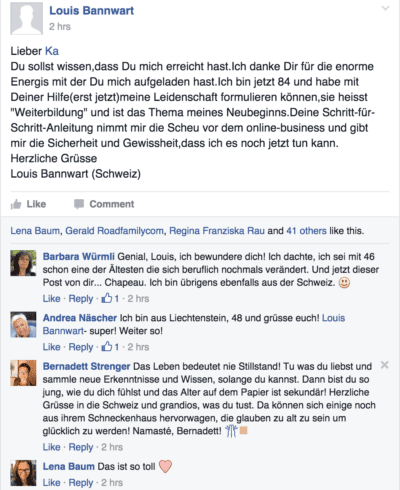 Louis Bannwart
2 hrs

Lieber Ka
Du sollst wissen,dass Du mich erreicht hast.Ich danke Dir für die enorme Energis mit der Du mich aufgeladen hast.Ich bin jetzt 84 und habe mit Deiner Hilfe(erst jetzt)meine Leidenschaft formulieren können,sie heisst "Weiterbildung" und ist das Thema meines Neubeginns.Deine Schritt-für-Schritt-Anleitung nimmt mir die Scheu vor dem online-business und gibt mir die Sicherheit und Gewissheit,dass ich es noch jetzt tun kann.
Herzliche Grüsse
Louis Bannwart (Schweiz)

Like Comment

Lena Baum, Gerald Roadfamilycom, Regina Franziska Rau and 41 others like this.

Barbara Würmli Genial, Louis, ich bewundere dich! Ich dachte, ich sei mit 46 schon eine der Ältesten die sich beruflich nochmals verändert. Und jetzt dieser Post von dir... Chapeau. Ich bin übrigens ebenfalls aus der Schweiz.
Like · Reply · 1 · 2 hrs

Andrea Näscher Ich bin aus Liechtenstein, 48 und grüsse euch! Louis Bannwart- super! Weiter so!
Like · Reply · 1 · 2 hrs

Bernadett Strenger Das Leben bedeutet nie Stillstand! Tu was du liebst und sammle neue Erkenntnisse und Wissen, solange du kannst. Dann bist du so jung, wie du dich fühlst und das Alter auf dem Papier ist sekundär! Herzliche Grüsse in die Schweiz und grandios, was du tust. Da können sich einige noch aus ihrem Schneckenhaus hervorwagen, die glauben zu alt zu sein um glücklich zu werden! Namasté, Bernadett!
Like · Reply · 2 hrs

Lena Baum Das ist so toll
Like · Reply · 2 hrs